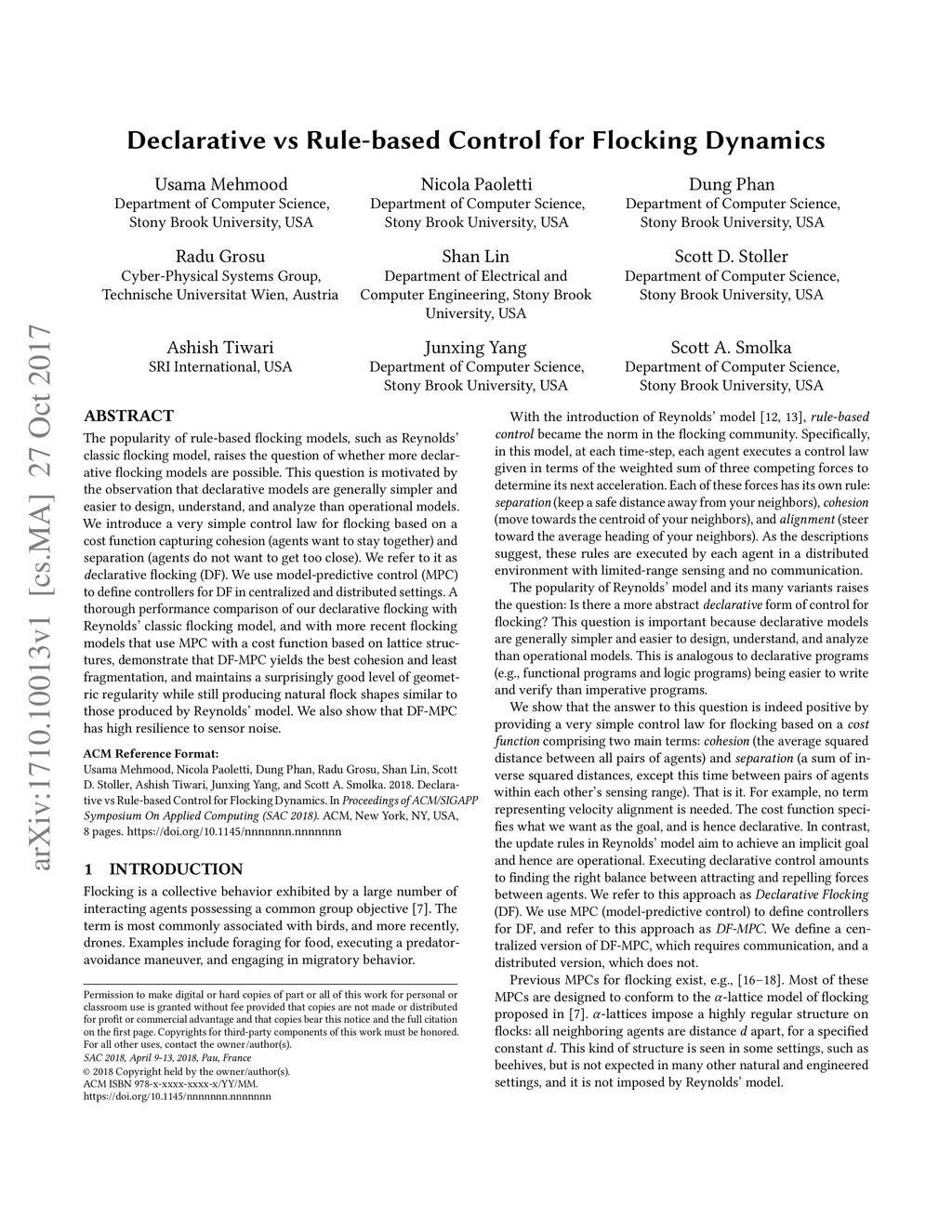 arXiv:1710.10013v1 [cs.MA] 27 Oct 2017

Declarative vs Rule-based Control for Flocking Dynamics

Usama Mehmood
Department of Computer Science,
Stony Brook University, USA

Nicola Paoletti
Department of Computer Science,
Stony Brook University, USA

Dung Phan
Department of Computer Science,
Stony Brook University, USA

Radu Grosu
Cyber-Physical Systems Group,
Technische Universitat Wien, Austria

Shan Lin
Department of Electrical and
Computer Engineering, Stony Brook
University, USA

Scott D. Stoller
Department of Computer Science,
Stony Brook University, USA

Ashish Tiwari
SRI International, USA

Junxing Yang
Department of Computer Science,
Stony Brook University, USA

Scott A. Smolka
Department of Computer Science,
Stony Brook University, USA

ABSTRACT

The popularity of rule-based flocking models, such as Reynolds' classic flocking model, raises the question of whether more declarative flocking models are possible. This question is motivated by the observation that declarative models are generally simpler and easier to design, understand, and analyze than operational models. We introduce a very simple control law for flocking based on a cost function capturing cohesion (agents want to stay together) and separation (agents do not want to get too close). We refer to it as declarative flocking (DF). We use model-predictive control (MPC) to define controllers for DF in centralized and distributed settings. A thorough performance comparison of our declarative flocking with Reynolds' classic flocking model, and with more recent flocking models that use MPC with a cost function based on lattice structures, demonstrate that DF-MPC yields the best cohesion and least fragmentation, and maintains a surprisingly good level of geometric regularity while still producing natural flock shapes similar to those produced by Reynolds' model. We also show that DF-MPC has high resilience to sensor noise.

ACM Reference Format:
Usama Mehmood, Nicola Paoletti, Dung Phan, Radu Grosu, Shan Lin, Scott D. Stoller, Ashish Tiwari, Junxing Yang, and Scott A. Smolka. 2018. Declarative vs Rule-based Control for Flocking Dynamics. In Proceedings of ACM/SIGAPP Symposium On Applied Computing (SAC 2018). ACM, New York, NY, USA, 8 pages. https://doi.org/10.1145/nnnnnnn.nnnnnnn

1 INTRODUCTION

Flocking is a collective behavior exhibited by a large number of interacting agents possessing a common group objective [7]. The term is most commonly associated with birds, and more recently, drones. Examples include foraging for food, executing a predator-avoidance maneuver, and engaging in migratory behavior.

Permission to make digital or hard copies of part or all of this work for personal or classroom use is granted without fee provided that copies are not made or distributed for profit or commercial advantage and that copies bear this notice and the full citation on the first page. Copyrights for third-party components of this work must be honored. For all other uses, contact the owner/author(s).
SAC 2018, April 9-13, 2018, Pau, France
© 2018 Copyright held by the owner/author(s).
ACM ISBN 978-x-xxxx-xxxx-x/YY/MM.
https://doi.org/10.1145/nnnnnnn.nnnnnnn

With the introduction of Reynolds' model [12, 13], rule-based control became the norm in the flocking community. Specifically, in this model, at each time-step, each agent executes a control law given in terms of the weighted sum of three competing forces to determine its next acceleration. Each of these forces has its own rule: separation (keep a safe distance away from your neighbors), cohesion (move towards the centroid of your neighbors), and alignment (steer toward the average heading of your neighbors). As the descriptions suggest, these rules are executed by each agent in a distributed environment with limited-range sensing and no communication.

The popularity of Reynolds' model and its many variants raises the question: Is there a more abstract declarative form of control for flocking? This question is important because declarative models are generally simpler and easier to design, understand, and analyze than operational models. This is analogous to declarative programs (e.g., functional programs and logic programs) being easier to write and verify than imperative programs.

We show that the answer to this question is indeed positive by providing a very simple control law for flocking based on a cost function comprising two main terms: cohesion (the average squared distance between all pairs of agents) and separation (a sum of inverse squared distances, except this time between pairs of agents within each other's sensing range). That is it. For example, no term representing velocity alignment is needed. The cost function specifies what we want as the goal, and is hence declarative. In contrast, the update rules in Reynolds' model aim to achieve an implicit goal and hence are operational. Executing declarative control amounts to finding the right balance between attracting and repelling forces between agents. We refer to this approach as Declarative Flocking (DF). We use MPC (model-predictive control) to define controllers for DF, and refer to this approach as DF-MPC. We define a centralized version of DF-MPC, which requires communication, and a distributed version, which does not.

Previous MPCs for flocking exist, e.g., [16–18]. Most of these MPCs are designed to conform to the $\alpha$-lattice model of flocking proposed in [7]. $\alpha$-lattices impose a highly regular structure on flocks: all neighboring agents are distance $d$ apart, for a specified constant $d$. This kind of structure is seen in some settings, such as beehives, but is not expected in many other natural and engineered settings, and it is not imposed by Reynolds' model.